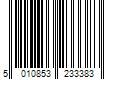 5 010853 233383